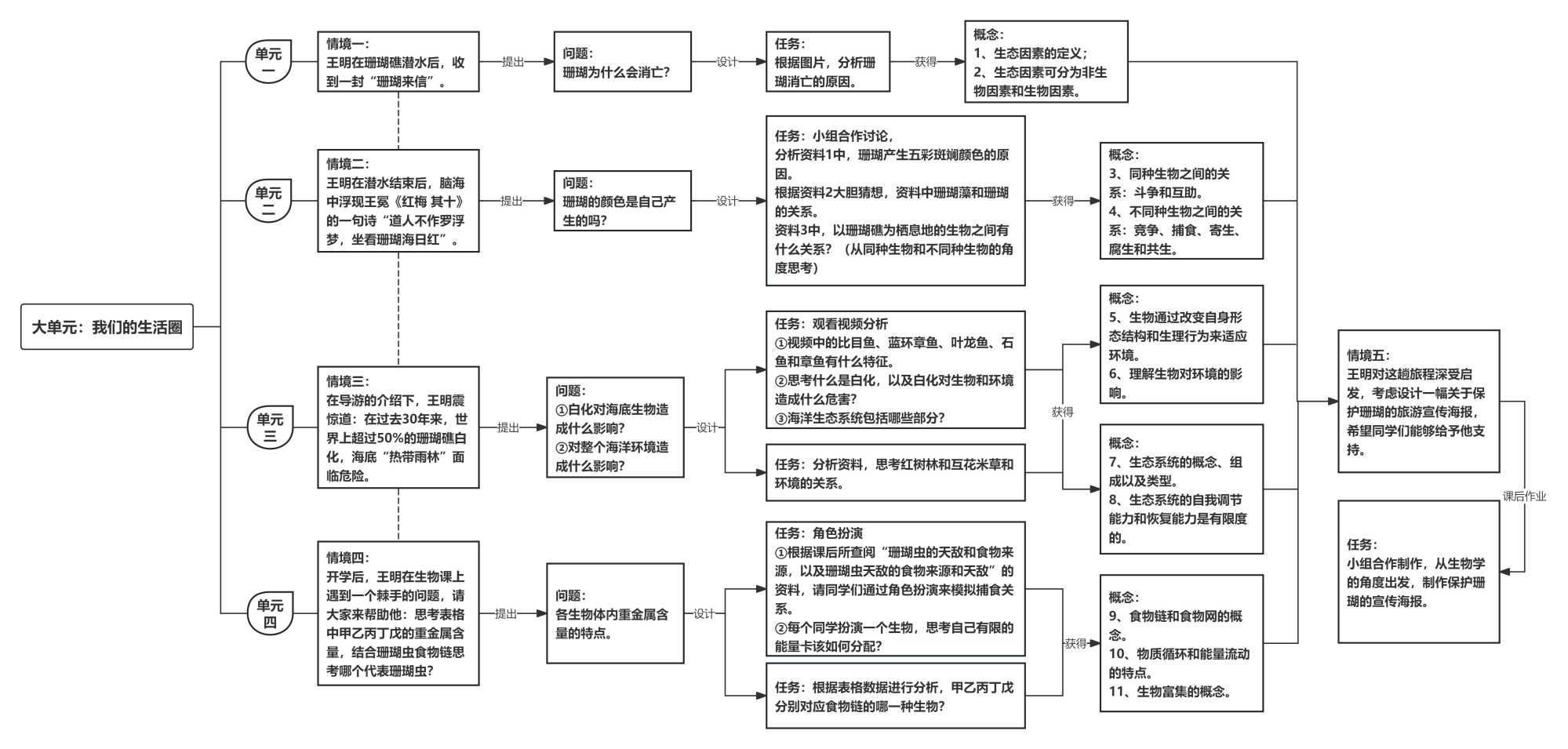 大单元：我们的生活圈

单元一

情境一：
王明在珊瑚礁潜水后，收到一封“珊瑚来信”。

提出

问题：
珊瑚为什么会消亡？

设计

任务：
根据图片，分析珊瑚消亡的原因。

获得

概念：
1、生态因素的定义；
2、生态因素可分为非生物因素和生物因素。

单元二

情境二：
王明在潜水结束后，脑海中浮现王冕《红梅 其十》的一句诗“道人不作罗浮梦，坐看珊瑚海日红”。

提出

问题：
珊瑚的颜色是自己产生的吗？

设计

任务：小组合作讨论，
分析资料1中，珊瑚产生五彩斑斓颜色的原因。
根据资料2大胆猜想，资料中珊瑚藻和珊瑚的关系。
资料3中，以珊瑚礁为栖息地的生物之间有什么关系？（从同种生物和不同种生物的角度思考）

获得

概念：
3、同种生物之间的关系：斗争和互助。
4、不同种生物之间的关系：竞争、捕食、寄生、腐生和共生。

单元三

情境三：
在导游的介绍下，王明震惊道：在过去30年来，世界上超过50%的珊瑚礁白化，海底“热带雨林”面临危险。

提出

问题：
①白化对海底生物造成什么影响？
②对整个海洋环境造成什么影响？

设计

任务：观看视频分析
①视频中的比目鱼、蓝环章鱼、叶龙鱼、石鱼和章鱼有什么特征。
②思考什么是白化，以及白化对生物和环境造成什么危害？
③海洋生态系统包括哪些部分？

任务：分析资料，思考红树林和互花米草和环境的关系。

获得

概念：
5、生物通过改变自身形态结构和生理行为来适应环境。
6、理解生物对环境的影响。

概念：
7、生态系统的概念、组成以及类型。
8、生态系统的自我调节能力和恢复能力是有限度的。

单元四

情境四：
开学后，王明在生物课上遇到一个棘手的问题，请大家来帮助他：思考表格中甲乙丙丁戊的重金属含量，结合珊瑚虫食物链思考哪个代表珊瑚虫？

提出

问题：
各生物体内重金属含量的特点。

设计

任务：角色扮演
①根据课后所查阅“珊瑚虫的天敌和食物来源，以及珊瑚虫天敌的食物来源和天敌”的资料，请同学们通过角色扮演来模拟捕食关系。
②每个同学扮演一个生物，思考自己有限的能量卡该如何分配？

任务：根据表格数据进行分析，甲乙丙丁戊分别对应食物链的哪一种生物？

获得

概念：
9、食物链和食物网的概念。
10、物质循环和能量流动的特点。
11、生物富集的概念。

情境五：
王明对这趟旅程深受启发，考虑设计一幅关于保护珊瑚的旅游宣传海报，希望同学们能够给予他支持。

课后作业

任务：
小组合作制作，从生物学的角度出发，制作保护珊瑚的宣传海报。